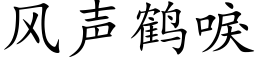 风声鹤唳